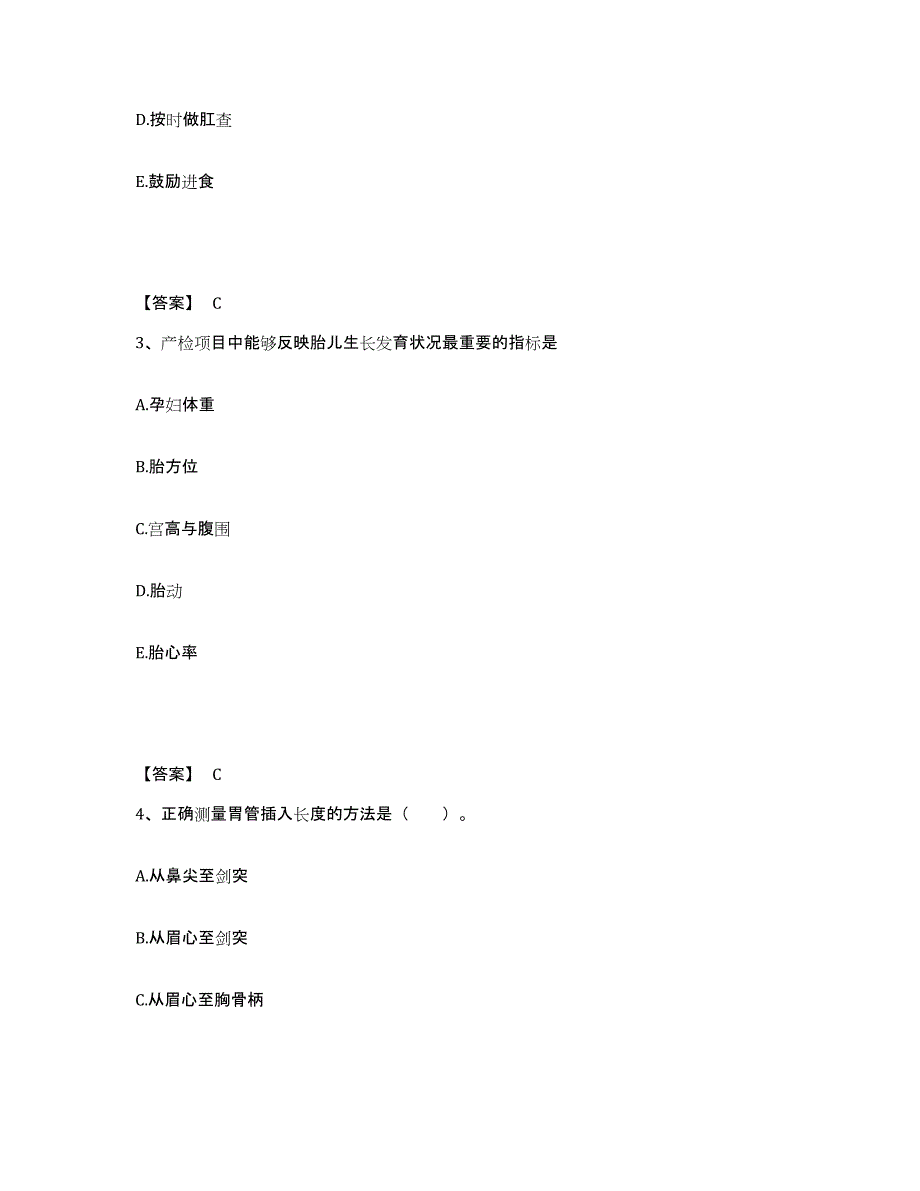 D.按时做肛查

E.鼓励进食

【答案】 C

3、产检项目中能够反映胎儿生长发育状况最重要的指标是

A.孕妇体重

B.胎方位

C.宫高与腹围

D.胎动

E.胎心率

【答案】 C

4、正确测量胃管插入长度的方法是（　　）。

A.从鼻尖至剑突

B.从眉心至剑突

C.从眉心至胸骨柄